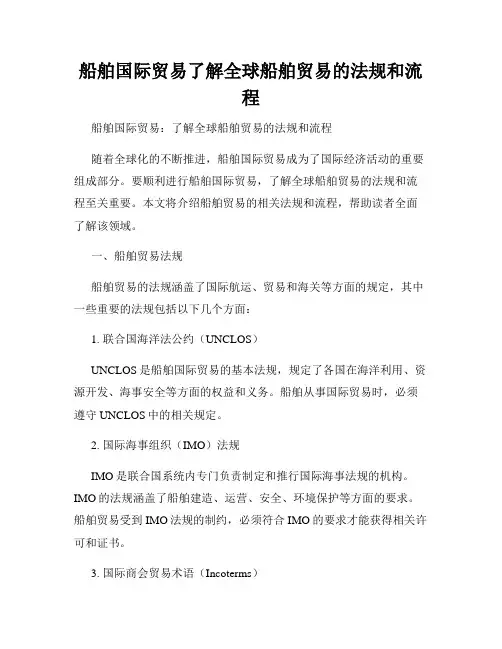 船舶国际贸易了解全球船舶贸易的法规和流程

船舶国际贸易：了解全球船舶贸易的法规和流程

随着全球化的不断推进，船舶国际贸易成为了国际经济活动的重要组成部分。要顺利进行船舶国际贸易，了解全球船舶贸易的法规和流程至关重要。本文将介绍船舶贸易的相关法规和流程，帮助读者全面了解该领域。

一、船舶贸易法规

船舶贸易的法规涵盖了国际航运、贸易和海关等方面的规定，其中一些重要的法规包括以下几个方面：

1. 联合国海洋法公约（UNCLOS）

UNCLOS 是船舶国际贸易的基本法规，规定了各国在海洋利用、资源开发、海事安全等方面的权益和义务。船舶从事国际贸易时，必须遵守 UNCLOS 中的相关规定。

2. 国际海事组织（IMO）法规

IMO 是联合国系统内专门负责制定和推行国际海事法规的机构。IMO 的法规涵盖了船舶建造、运营、安全、环境保护等方面的要求。船舶贸易受到 IMO 法规的制约，必须符合 IMO 的要求才能获得相关许可和证书。

3. 国际商会贸易术语（Incoterms）